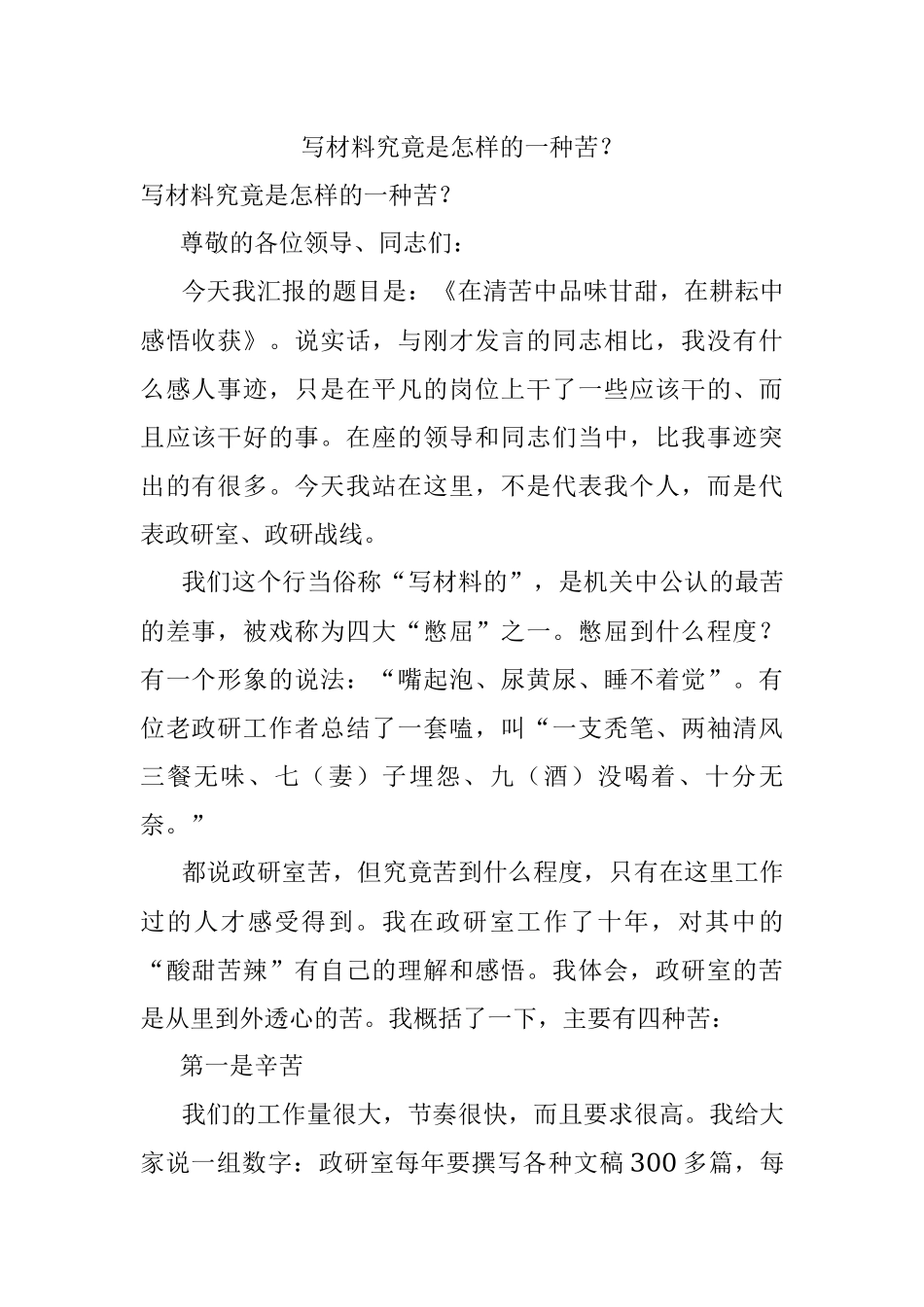 写材料究竟是怎样的一种苦？

写材料究竟是怎样的一种苦？

尊敬的各位领导、同志们：

今天我汇报的题目是：《在清苦中品味甘甜，在耕耘中感悟收获》。说实话，与刚才发言的同志相比，我没有什么感人事迹，只是在平凡的岗位上干了一些应该干的、而且应该干好的事。在座的领导和同志们当中，比我事迹突出的有很多。今天我站在这里，不是代表我个人，而是代表政研室、政研战线。

我们这个行当俗称“写材料的”，是机关中公认的最苦的差事，被戏称为四大“憋屈”之一。憋屈到什么程度？有一个形象的说法：“嘴起泡、尿黄尿、睡不着觉”。有位老政研工作者总结了一套嗑，叫“一支秃笔、两袖清风三餐无味、七（妻）子埋怨、九（酒）没喝着、十分无奈。”

都说政研室苦，但究竟苦到什么程度，只有在这里工作过的人才感受得到。我在政研室工作了十年，对其中的“酸甜苦辣”有自己的理解和感悟。我体会，政研室的苦是从里到外透心的苦。我概括了一下，主要有四种苦：

第一是辛苦

我们的工作量很大，节奏很快，而且要求很高。我给大家说一组数字：政研室每年要撰写各种文稿300多篇，每